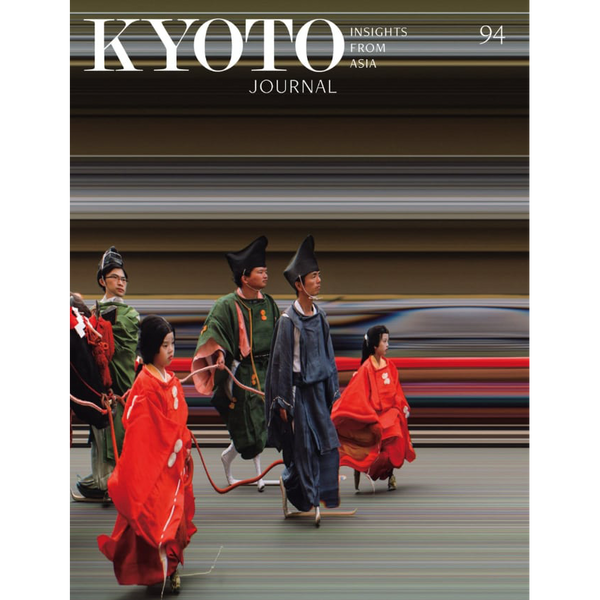 KYOTO INSIGHTS FROM ASIA 94

JOURNAL